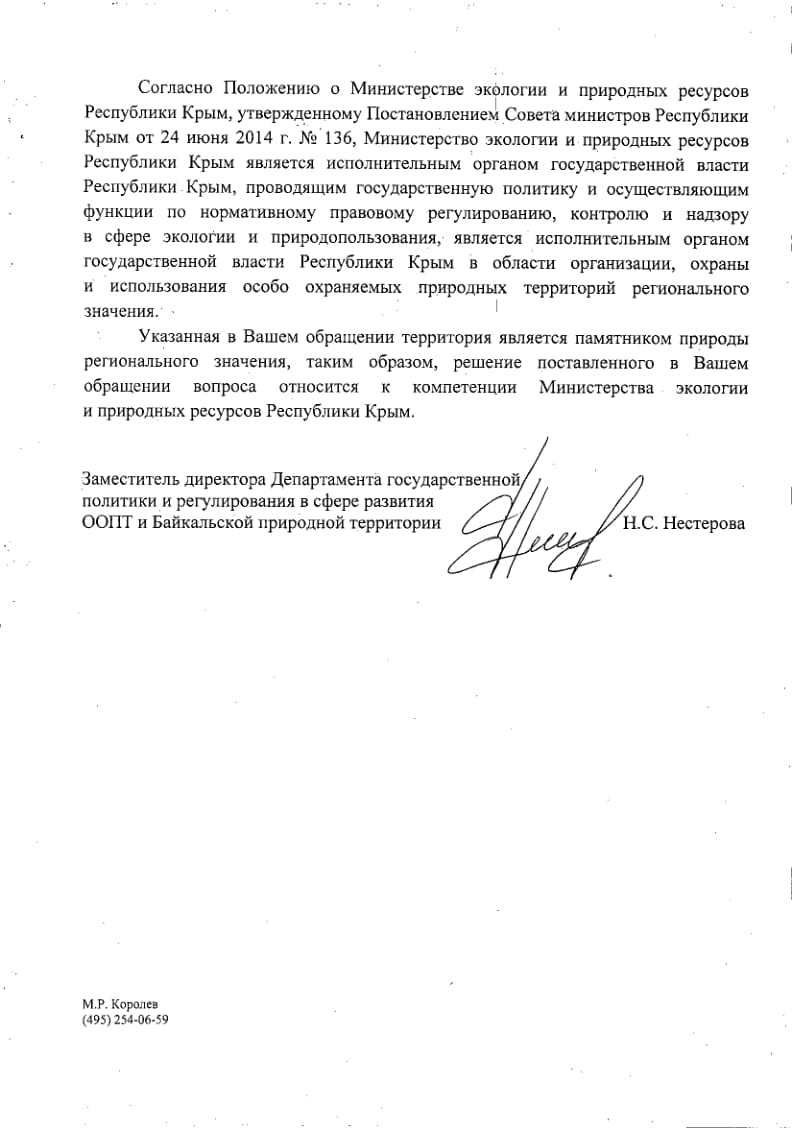 Согласно Положению о Министерстве экологии и природных ресурсов Республики Крым, утвержденному Постановлением Совета министров Республики Крым от 24 июня 2014 г. № 136, Министерство экологии и природных ресурсов Республики Крым является исполнительным органом государственной власти Республики Крым, проводящим государственную политику и осуществляющим функции по нормативному правовому регулированию, контролю и надзору в сфере экологии и природопользования, является исполнительным органом государственной власти Республики Крым в области организации, охраны и использования особо охраняемых природных территорий регионального значения.

Указанная в Вашем обращении территория является памятником природы регионального значения, таким образом, решение поставленного в Вашем обращении вопроса относится к компетенции Министерства экологии и природных ресурсов Республики Крым.

Заместитель директора Департамента государственной политики и регулирования в сфере развития ООПТ и Байкальской природной территории

Н.С. Нестерова

М.Р. Королев
(495) 254-06-59